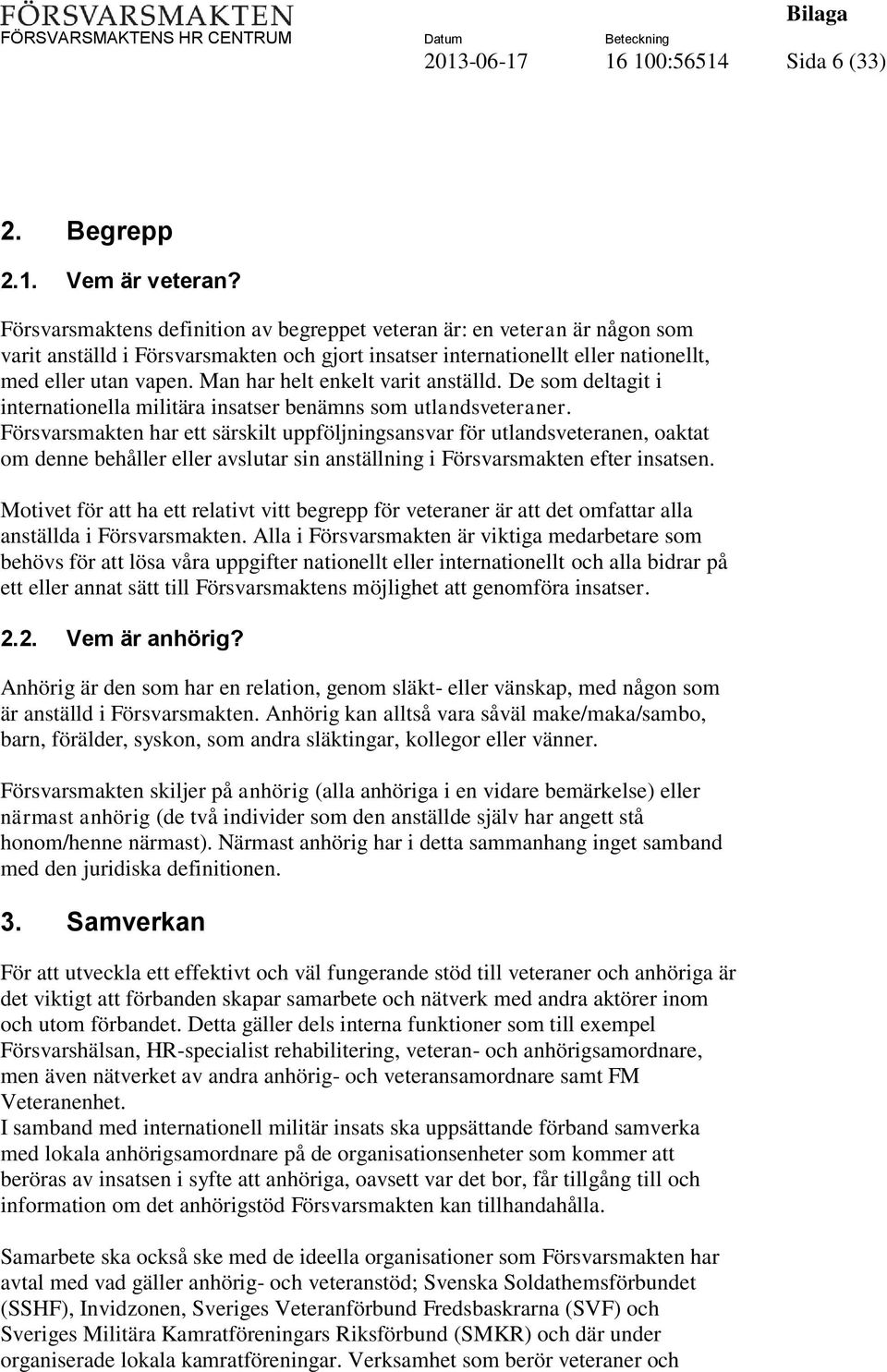 FÖRSVARSMAKTEN
FÖRSVARSMAKTENS HR CENTRUM

Bilaga

Datum
2013-06-17

Beteckning
16 100:56514

Sida 6 (33)

2. Begrepp

2.1. Vem är veteran?

Försvarsmaktens definition av begreppet veteran är: en veteran är någon som varit anställd i Försvarsmakten och gjort insatser internationellt eller nationellt, med eller utan vapen. Man har helt enkelt varit anställd. De som deltagit i internationella militära insatser benämns som utlandsveteraner. Försvarsmakten har ett särskilt uppföljningsansvar för utlandsveteranen, oaktat om denne behåller eller avslutar sin anställning i Försvarsmakten efter insatsen.

Motivet för att ha ett relativt vitt begrepp för veteraner är att det omfattar alla anställda i Försvarsmakten. Alla i Försvarsmakten är viktiga medarbetare som behövs för att lösa våra uppgifter nationellt eller internationellt och alla bidrar på ett eller annat sätt till Försvarsmaktens möjlighet att genomföra insatser.

2.2. Vem är anhörig?

Anhörig är den som har en relation, genom släkt- eller vänskap, med någon som är anställd i Försvarsmakten. Anhörig kan alltså vara såväl make/maka/sambo, barn, förälder, syskon, som andra släktingar, kollegor eller vänner.

Försvarsmakten skiljer på anhörig (alla anhöriga i en vidare bemärkelse) eller närmast anhörig (de två individer som den anställde själv har angett stå honom/henne närmast). Närmast anhörig har i detta sammanhang inget samband med den juridiska definitionen.

3. Samverkan

För att utveckla ett effektivt och väl fungerande stöd till veteraner och anhöriga är det viktigt att förbanden skapar samarbete och nätverk med andra aktörer inom och utom förbandet. Detta gäller dels interna funktioner som till exempel Försvarshälsan, HR-specialist rehabilitering, veteran- och anhörigsamordnare, men även nätverket av andra anhörig- och veteransamordnare samt FM Veteranenhet.
I samband med internationell militär insats ska uppsättande förband samverka med lokala anhörigsamordnare på de organisationsenheter som kommer att beröras av insatsen i syfte att anhöriga, oavsett var det bor, får tillgång till och information om det anhörigstöd Försvarsmakten kan tillhandahålla.

Samarbete ska också ske med de ideella organisationer som Försvarsmakten har avtal med vad gäller anhörig- och veteranstöd; Svenska Soldathemsförbundet (SSHF), Invidzonen, Sveriges Veteranförbund Fredsbaskrarna (SVF) och Sveriges Militära Kamratföreningars Riksförbund (SMKR) och där under organiserade lokala kamratföreningar. Verksamhet som berör veteraner och